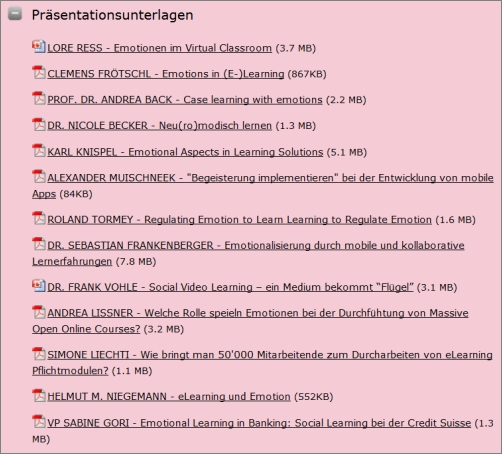 Präsentationsunterlagen

LORE RESS - Emotionen im Virtual Classroom (3.7 MB)

CLEMENS FRÖTSCHL - Emotions in (E-)Learning (867KB)

PROF. DR. ANDREA BACK - Case learning with emotions (2.2 MB)

DR. NICOLE BECKER - Neu(ro)modisch lernen (1.3 MB)

KARL KNISPEL - Emotional Aspects in Learning Solutions (5.1 MB)

ALEXANDER MUISCHNEEK - "Begeisterung implementieren" bei der Entwicklung von mobile Apps (84KB)

ROLAND TORMEY - Regulating Emotion to Learn Learning to Regulate Emotion (1.6 MB)

DR. SEBASTIAN FRANKENBERGER - Emotionalisierung durch mobile und kollaborative Lernerfahrungen (7.8 MB)

DR. FRANK VOHLE - Social Video Learning – ein Medium bekommt "Flügel" (3.1 MB)

ANDREA LISSNER - Welche Rolle speieln Emotionen bei der Durchfühtung von Massive Open Online Courses? (3.2 MB)

SIMONE LIECHTI - Wie bringt man 50'000 Mitarbeitende zum Durcharbeiten von eLearning Pflichtmodulen? (1.1 MB)

HELMUT M. NIEGEMANN - eLearning und Emotion (552KB)

VP SABINE GORI - Emotional Learning in Banking: Social Learning bei der Credit Suisse (1.3 MB)